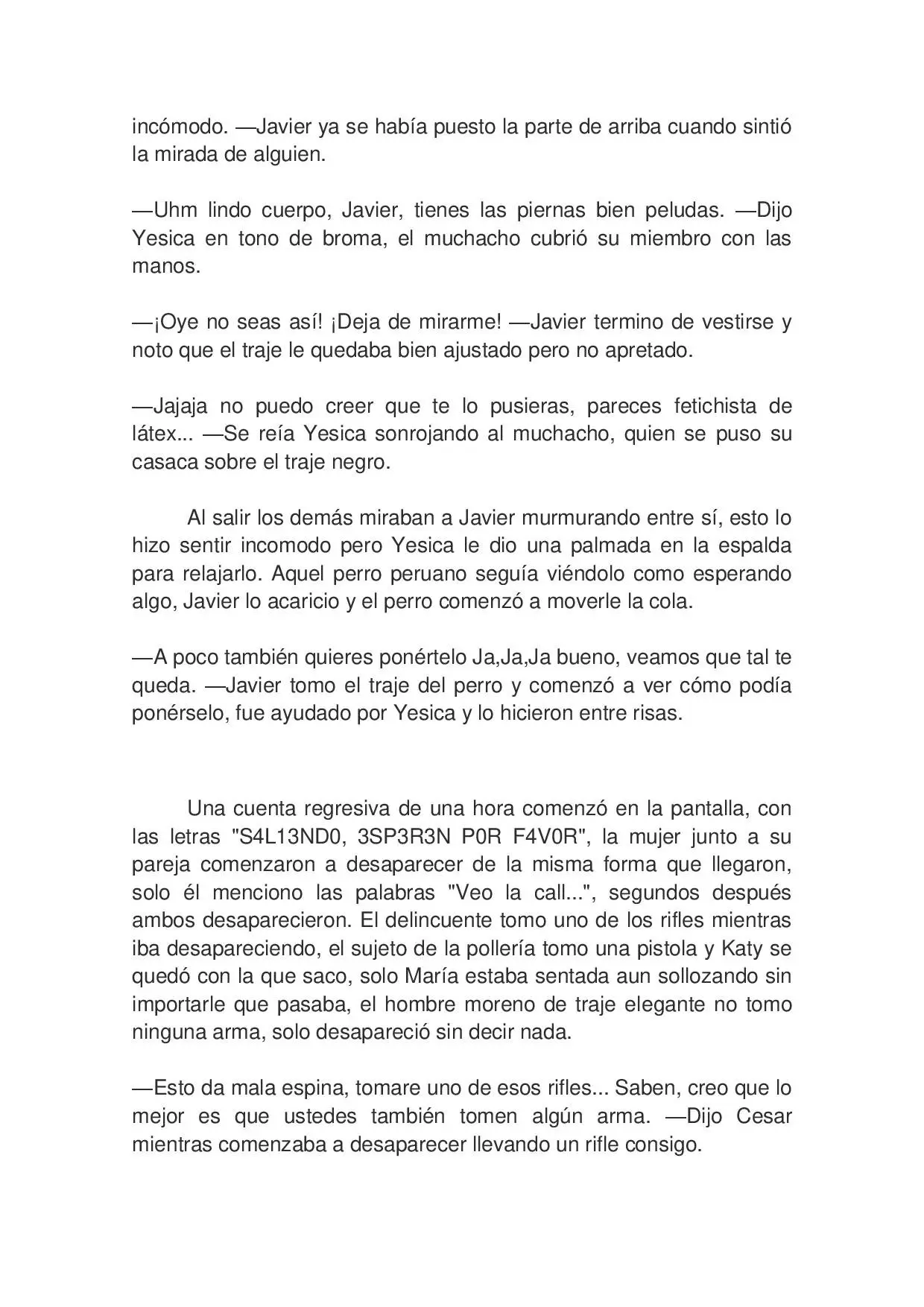 incómodo. —Javier ya se había puesto la parte de arriba cuando sintió la mirada de alguien.

—Uhm lindo cuerpo, Javier, tienes las piernas bien peludas. —Dijo Yesica en tono de broma, el muchacho cubrió su miembro con las manos.

—¡Oye no seas así! ¡Deja de mirarme! —Javier termino de vestirse y noto que el traje le quedaba bien ajustado pero no apretado.

—Jajaja no puedo creer que te lo pusieras, pareces fetichista de látex... —Se reía Yesica sonrojando al muchacho, quien se puso su casaca sobre el traje negro.

Al salir los demás miraban a Javier murmurando entre sí, esto lo hizo sentir incomodo pero Yesica le dio una palmada en la espalda para relajarlo. Aquel perro peruano seguía viéndolo como esperando algo, Javier lo acaricio y el perro comenzó a moverle la cola.

—A poco también quieres ponértelo Ja,Ja,Ja bueno, veamos que tal te queda. —Javier tomo el traje del perro y comenzó a ver cómo podía ponérselo, fue ayudado por Yesica y lo hicieron entre risas.

Una cuenta regresiva de una hora comenzó en la pantalla, con las letras "S4L13ND0, 3SP3R3N P0R F4V0R", la mujer junto a su pareja comenzaron a desaparecer de la misma forma que llegaron, solo él menciono las palabras "Veo la call...", segundos después ambos desaparecieron. El delincuente tomo uno de los rifles mientras iba desapareciendo, el sujeto de la pollería tomo una pistola y Katy se quedó con la que saco, solo María estaba sentada aun sollozando sin importarle que pasaba, el hombre moreno de traje elegante no tomo ninguna arma, solo desapareció sin decir nada.

—Esto da mala espina, tomare uno de esos rifles... Saben, creo que lo mejor es que ustedes también tomen algún arma. —Dijo Cesar mientras comenzaba a desaparecer llevando un rifle consigo.